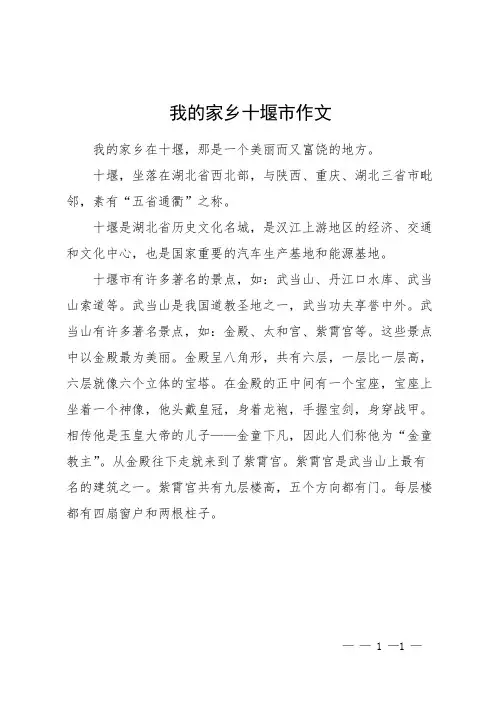 我的家乡十堰市作文

我的家乡在十堰，那是一个美丽而又富饶的地方。

十堰，坐落在湖北省西北部，与陕西、重庆、湖北三省市毗邻，素有“五省通衢”之称。

十堰是湖北省历史文化名城，是汉江上游地区的经济、交通和文化中心，也是国家重要的汽车生产基地和能源基地。

十堰市有许多著名的景点，如：武当山、丹江口水库、武当山索道等。武当山是我国道教圣地之一，武当功夫享誉中外。武当山有许多著名景点，如：金殿、太和宫、紫霄宫等。这些景点中以金殿最为美丽。金殿呈八角形，共有六层，一层比一层高，六层就像六个立体的宝塔。在金殿的正中间有一个宝座，宝座上坐着一个神像，他头戴皇冠，身着龙袍，手握宝剑，身穿战甲。相传他是玉皇大帝的儿子——金童下凡，因此人们称他为“金童教主”。从金殿往下走就来到了紫霄宫。紫霄宫是武当山上最有名的建筑之一。紫霄宫共有九层楼高，五个方向都有门。每层楼都有四扇窗户和两根柱子。

— — 1 —1 —